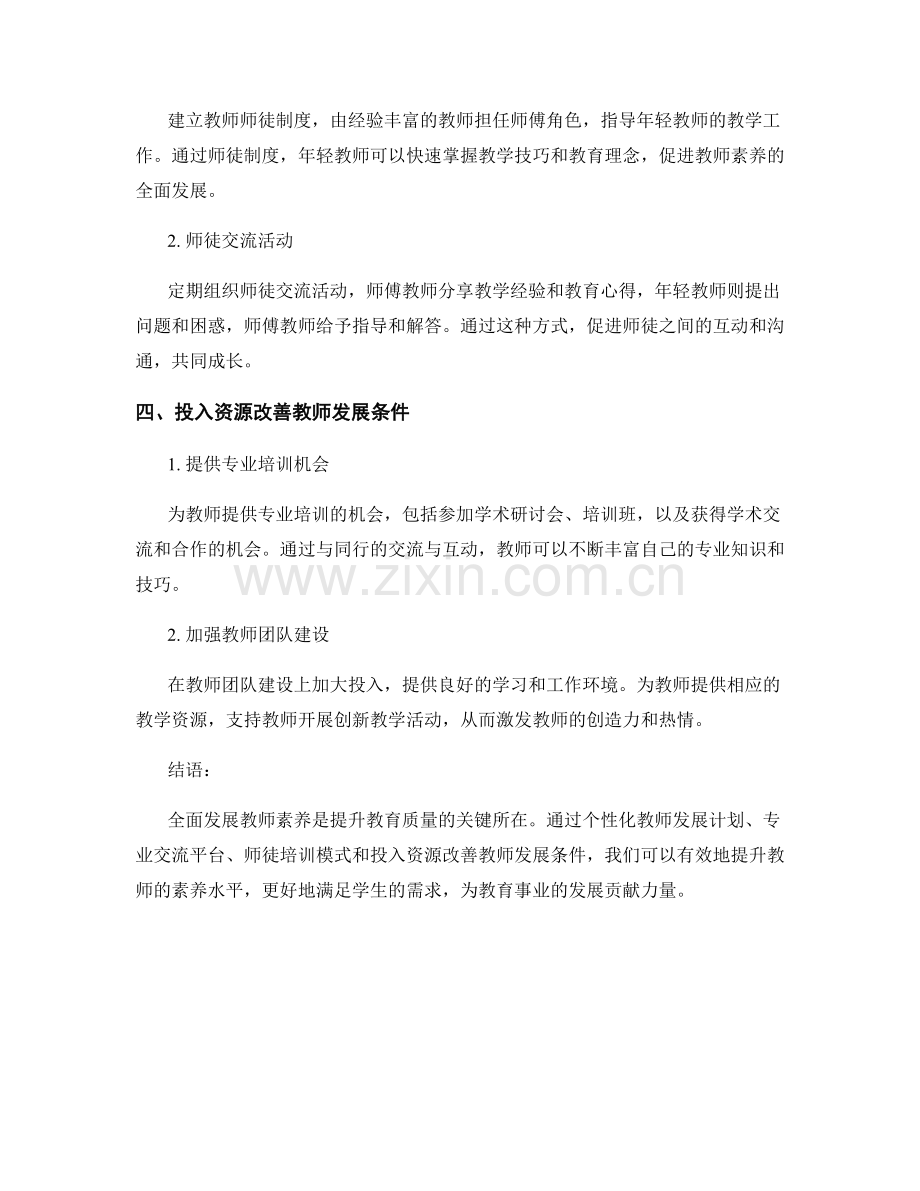 建立教师师徒制度，由经验丰富的教师担任师傅角色，指导年轻教师的教学工作。通过师徒制度，年轻教师可以快速掌握教学技巧和教育理念，促进教师素养的全面发展。

2. 师徒交流活动

定期组织师徒交流活动，师傅教师分享教学经验和教育心得，年轻教师则提出问题和困惑，师傅教师给予指导和解答。通过这种方式，促进师徒之间的互动和沟通，共同成长。

四、投入资源改善教师发展条件

1. 提供专业培训机会

为教师提供专业培训的机会，包括参加学术研讨会、培训班，以及获得学术交流和合作的机会。通过与同行的交流与互动，教师可以不断丰富自己的专业知识和技巧。

www.zixin.com.cn

2. 加强教师团队建设

在教师团队建设上加大投入，提供良好的学习和工作环境。为教师提供相应的教学资源，支持教师开展创新教学活动，从而激发教师的创造力和热情。

结语：

全面发展教师素养是提升教育质量的关键所在。通过个性化教师发展计划、专业交流平台、师徒培训模式和投入资源改善教师发展条件，我们可以有效地提升教师的素养水平，更好地满足学生的需求，为教育事业的发展贡献力量。